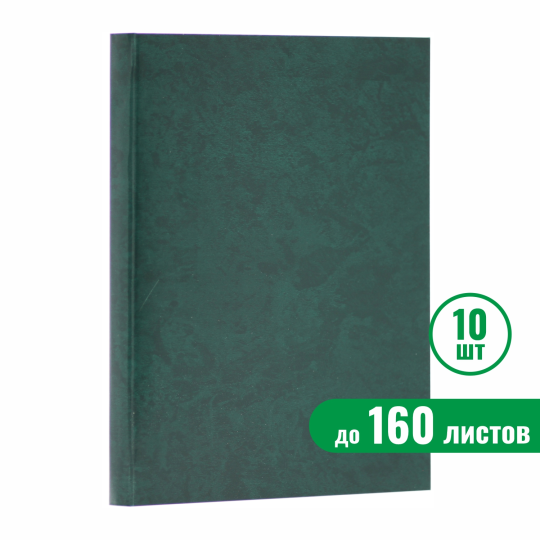 10
шт

до 160 листов